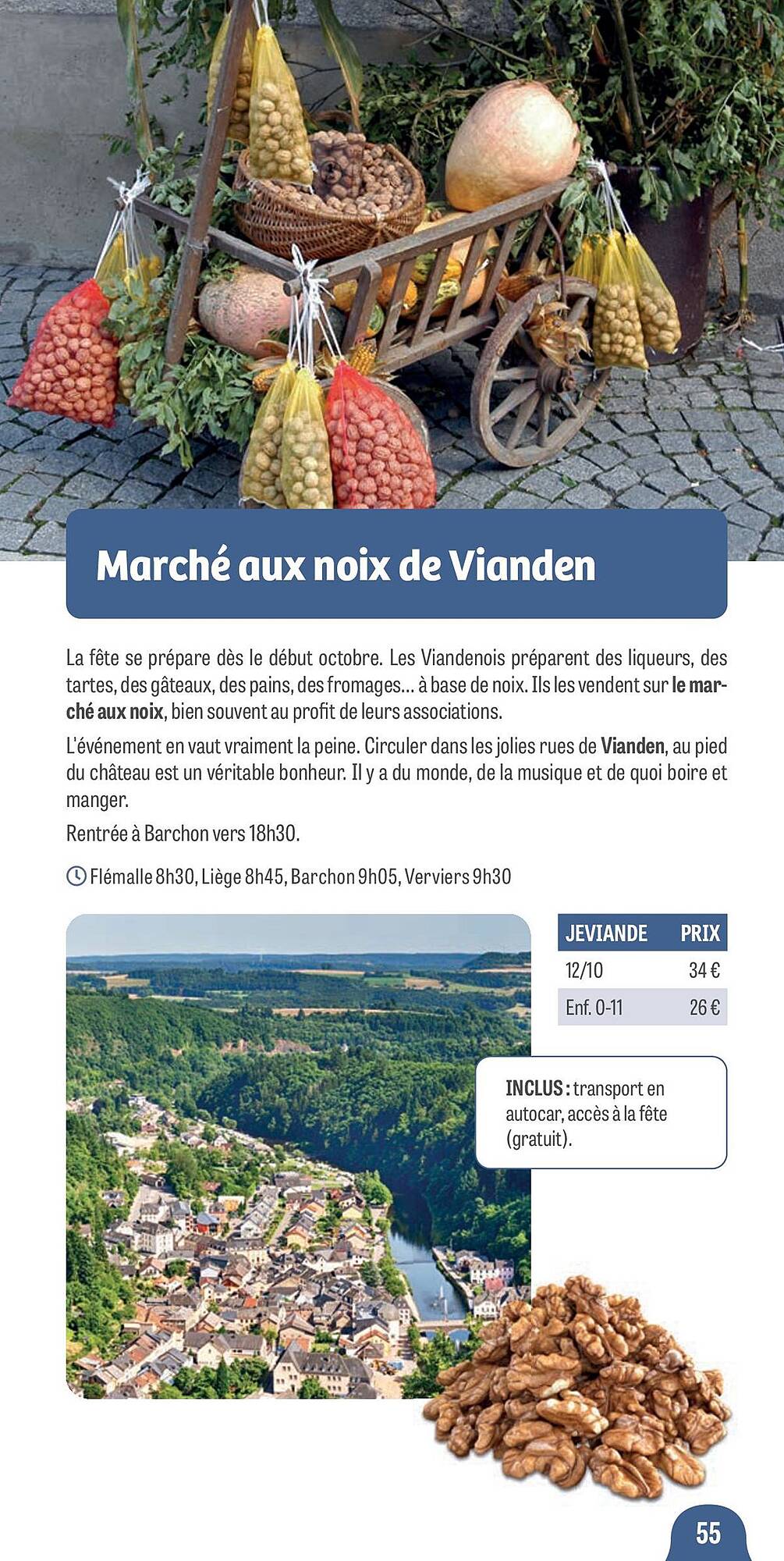 Marché aux noix de Vianden

La fête se prépare dès le début octobre. Les Viandenois préparent des liqueurs, des tartes, des gâteaux, des pains, des fromages… à base de noix. Ils les vendent sur le marché aux noix, bien souvent au profit de leurs associations.

L'événement en vaut vraiment la peine. Circuler dans les jolies rues de Vianden, au pied du château est un véritable bonheur. Il y a du monde, de la musique et de quoi boire et manger.

Rentrée à Barchon vers 18h30.

Flémalle 8h30, Liège 8h45, Barchon 9h05, Verviers 9h30

| JEVIANDE | PRIX |
|---|---|
| 12/10 | 34 € |
| Enf. 0-11 | 26 € |

INCLUS : transport en autocar, accès à la fête (gratuit).

55